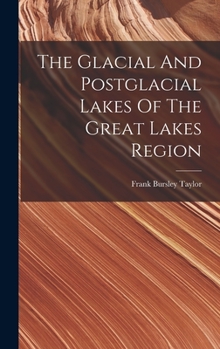 The Glacial And Postglacial Lakes Of The Great Lakes Region

Frank Bursley Taylor